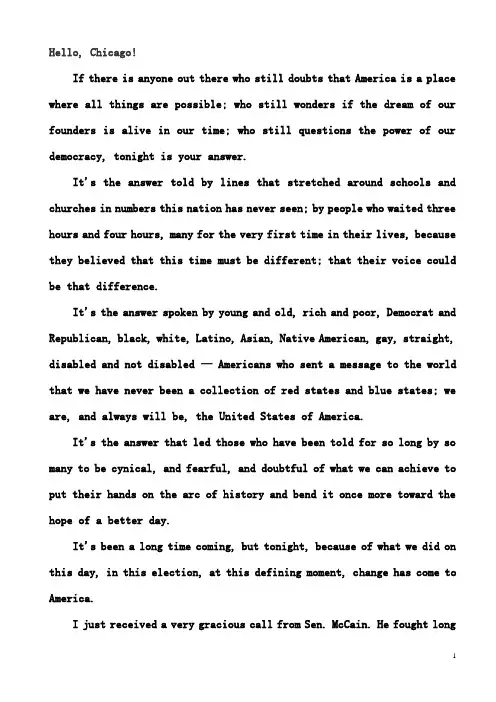 Hello, Chicago!

If there is anyone out there who still doubts that America is a place where all things are possible; who still wonders if the dream of our founders is alive in our time; who still questions the power of our democracy, tonight is your answer.

It's the answer told by lines that stretched around schools and churches in numbers this nation has never seen; by people who waited three hours and four hours, many for the very first time in their lives, because they believed that this time must be different; that their voice could be that difference.

It's the answer spoken by young and old, rich and poor, Democrat and Republican, black, white, Latino, Asian, Native American, gay, straight, disabled and not disabled — Americans who sent a message to the world that we have never been a collection of red states and blue states; we are, and always will be, the United States of America.

It's the answer that led those who have been told for so long by so many to be cynical, and fearful, and doubtful of what we can achieve to put their hands on the arc of history and bend it once more toward the hope of a better day.

It's been a long time coming, but tonight, because of what we did on this day, in this election, at this defining moment, change has come to America.

I just received a very gracious call from Sen. McCain. He fought long

1